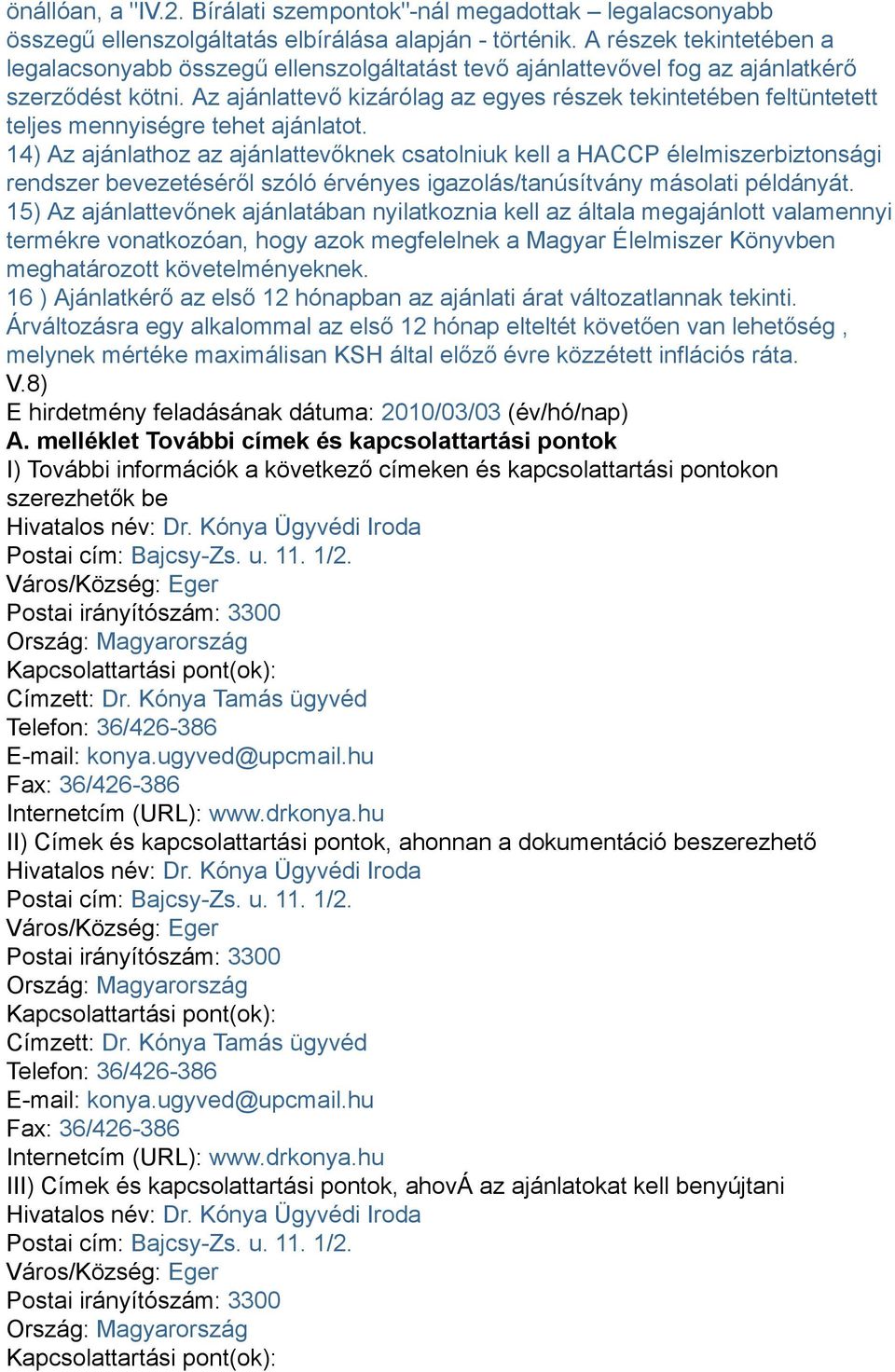 önállóan, a "IV.2. Bírálati szempontok"-nál megadottak – legalacsonyabb összegű ellenszolgáltatás elbírálása alapján - történik. A részek tekintetében a legalacsonyabb összegű ellenszolgáltatást tevő ajánlattevővel fog az ajánlatkérő szerződést kötni. Az ajánlattevő kizárólag az egyes részek tekintetében feltüntetett teljes mennyiségre tehet ajánlatot.
14) Az ajánlathoz az ajánlattevőknek csatolniuk kell a HACCP élelmiszerbiztonsági rendszer bevezetéséről szóló érvényes igazolás/tanúsítvány másolati példányát.
15) Az ajánlattevőnek ajánlatában nyilatkoznia kell az általa megajánlott valamennyi termékre vonatkozóan, hogy azok megfelelnek a Magyar Élelmiszer Könyvben meghatározott követelményeknek.
16 ) Ajánlatkérő az első 12 hónapban az ajánlati árat változatlannak tekinti. Árváltozásra egy alkalommal az első 12 hónap elteltét követően van lehetőség , melynek mértéke maximálisan KSH által előző évre közzétett inflációs ráta.
V.8)
E hirdetmény feladásának dátuma: 2010/03/03 (év/hó/nap)
A. melléklet További címek és kapcsolattartási pontok
I) További információk a következő címeken és kapcsolattartási pontokon szerezhetők be
Hivatalos név: Dr. Kónya Ügyvédi Iroda
Postai cím: Bajcsy-Zs. u. 11. 1/2.
Város/Község: Eger
Postai irányítószám: 3300
Ország: Magyarország
Kapcsolattartási pont(ok):
Címzett: Dr. Kónya Tamás ügyvéd
Telefon: 36/426-386
E-mail: konya.ugyved@upcmail.hu
Fax: 36/426-386
Internetcím (URL): www.drkonya.hu
II) Címek és kapcsolattartási pontok, ahonnan a dokumentáció beszerezhető
Hivatalos név: Dr. Kónya Ügyvédi Iroda
Postai cím: Bajcsy-Zs. u. 11. 1/2.
Város/Község: Eger
Postai irányítószám: 3300
Ország: Magyarország
Kapcsolattartási pont(ok):
Címzett: Dr. Kónya Tamás ügyvéd
Telefon: 36/426-386
E-mail: konya.ugyved@upcmail.hu
Fax: 36/426-386
Internetcím (URL): www.drkonya.hu
III) Címek és kapcsolattartási pontok, ahovÁ az ajánlatokat kell benyújtani
Hivatalos név: Dr. Kónya Ügyvédi Iroda
Postai cím: Bajcsy-Zs. u. 11. 1/2.
Város/Község: Eger
Postai irányítószám: 3300
Ország: Magyarország
Kapcsolattartási pont(ok):